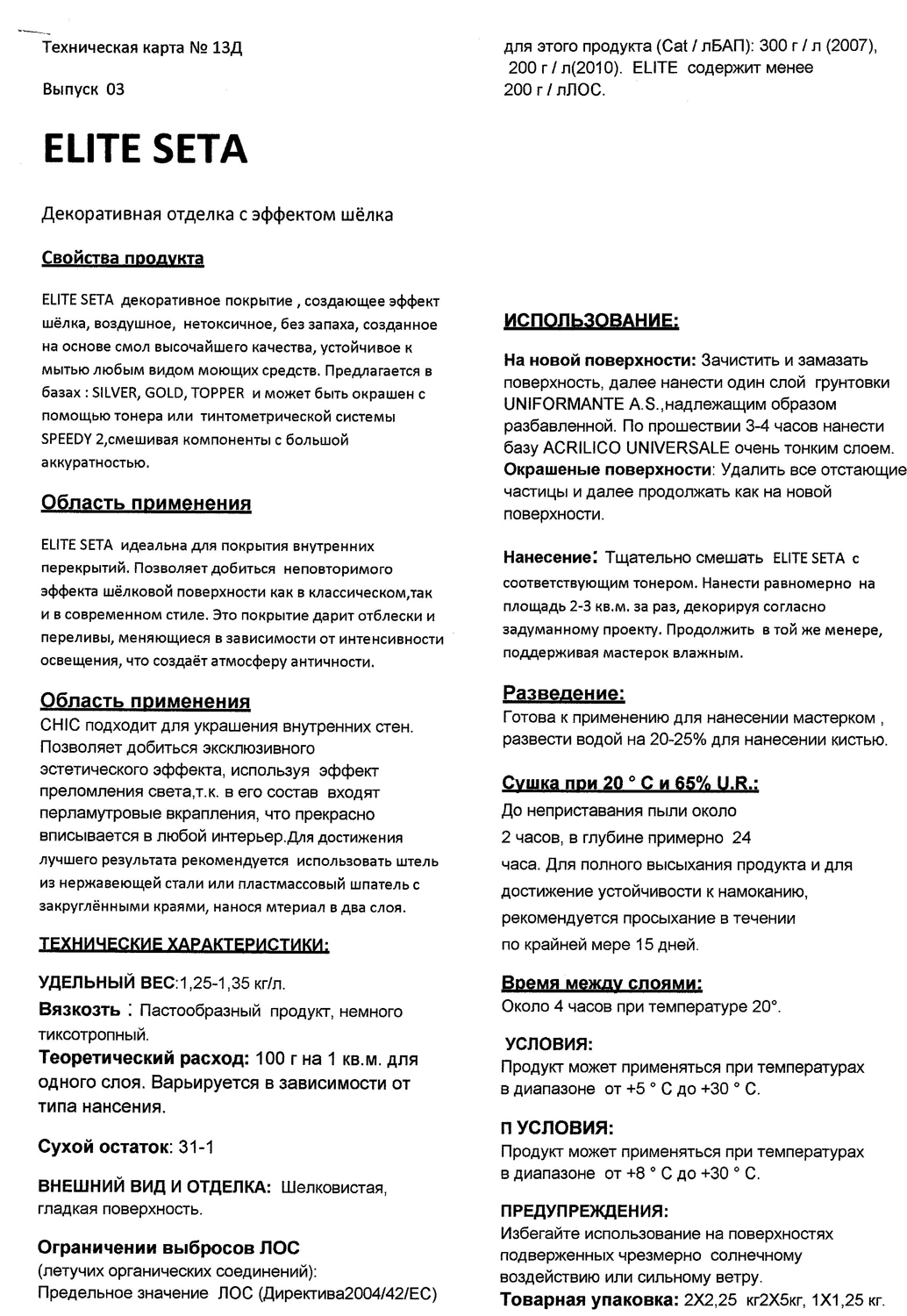 Техническая карта № 13Д

Выпуск 03

ELITE SETA

Декоративная отделка с эффектом шёлка

Свойства продукта

ELITE SETA декоративное покрытие , создающее эффект шёлка, воздушное, нетоксичное, без запаха, созданное на основе смол высочайшего качества, устойчивое к мытью любым видом моющих средств. Предлагается в базах : SILVER, GOLD, TOPPER и может быть окрашен с помощью тонера или тинтометрической системы SPEEDY 2,смешивая компоненты с большой аккуратностью.

Область применения

ELITE SETA идеальна для покрытия внутренних перекрытий. Позволяет добиться неповторимого эффекта шёлковой поверхности как в классическом,так и в современном стиле. Это покрытие дарит отблески и переливы, меняющиеся в зависимости от интенсивности освещения, что создаёт атмосферу античности.

Область применения

CHIC подходит для украшения внутренних стен. Позволяет добиться эксклюзивного эстетического эффекта, используя эффект преломления света,т.к. в его состав входят перламутровые вкрапления, что прекрасно вписывается в любой интерьер.Для достижения лучшего результата рекомендуется использовать штель из нержавеющей стали или пластмассовый шпатель с закруглёнными краями, нанося мтериал в два слоя.

ТЕХНИЧЕСКИЕ ХАРАКТЕРИСТИКИ:

УДЕЛЬНЫЙ ВЕС:1,25-1,35 кг/л.

Вязкозть : Пастообразный продукт, немного тиксотропный.

Теоретический расход: 100 г на 1 кв.м. для одного слоя. Варьируется в зависимости от типа нансения.

Сухой остаток: 31-1

ВНЕШНИЙ ВИД И ОТДЕЛКА: Шелковистая, гладкая поверхность.

Ограничении выбросов ЛОС
(летучих органических соединений):
Предельное значение ЛОС (Директива2004/42/ЕС) для этого продукта (Cat / лБАП): 300 г / л (2007), 200 г / л(2010). ELITE содержит менее 200 г / лЛОС.

ИСПОЛЬЗОВАНИЕ:

На новой поверхности: Зачистить и замазать поверхность, далее нанести один слой грунтовки UNIFORMANTE A.S.,надлежащим образом разбавленной. По прошествии 3-4 часов нанести базу ACRILICO UNIVERSALE очень тонким слоем.
Окрашеные поверхности: Удалить все отстающие частицы и далее продолжать как на новой поверхности.

Нанесение: Тщательно смешать ELITE SETA с соответствующим тонером. Нанести равномерно на площадь 2-3 кв.м. за раз, декорируя согласно задуманному проекту. Продолжить в той же менере, поддерживая мастерок влажным.

Разведение:
Готова к применению для нанесении мастерком , развести водой на 20-25% для нанесении кистью.

Сушка при 20 ° С и 65% U.R.:
До неприставания пыли около 2 часов, в глубине примерно 24 часа. Для полного высыхания продукта и для достижение устойчивости к намоканию, рекомендуется просыхание в течении по крайней мере 15 дней.

Время между слоями:
Около 4 часов при температуре 20°.

УСЛОВИЯ:
Продукт может применяться при температурах в диапазоне от +5 ° С до +30 ° С.

П УСЛОВИЯ:
Продукт может применяться при температурах в диапазоне от +8 ° С до +30 ° С.

ПРЕДУПРЕЖДЕНИЯ:
Избегайте использование на поверхностях подверженных чрезмерно солнечному воздействию или сильному ветру.
Товарная упаковка: 2Х2,25 кг2Х5кг, 1Х1,25 кг.